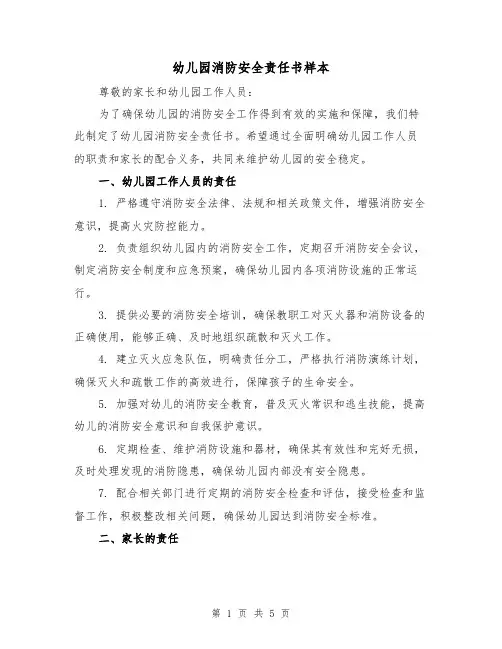 幼儿园消防安全责任书样本

尊敬的家长和幼儿园工作人员：

为了确保幼儿园的消防安全工作得到有效的实施和保障，我们特此制定了幼儿园消防安全责任书。希望通过全面明确幼儿园工作人员的职责和家长的配合义务，共同来维护幼儿园的安全稳定。

一、幼儿园工作人员的责任

1. 严格遵守消防安全法律、法规和相关政策文件，增强消防安全意识，提高火灾防控能力。

2. 负责组织幼儿园内的消防安全工作，定期召开消防安全会议，制定消防安全制度和应急预案，确保幼儿园内各项消防设施的正常运行。

3. 提供必要的消防安全培训，确保教职工对灭火器和消防设备的正确使用，能够正确、及时地组织疏散和灭火工作。

4. 建立灭火应急队伍，明确责任分工，严格执行消防演练计划，确保灭火和疏散工作的高效进行，保障孩子的生命安全。

5. 加强对幼儿的消防安全教育，普及灭火常识和逃生技能，提高幼儿的消防安全意识和自我保护意识。

6. 定期检查、维护消防设施和器材，确保其有效性和完好无损，及时处理发现的消防隐患，确保幼儿园内部没有安全隐患。

7. 配合相关部门进行定期的消防安全检查和评估，接受检查和监督工作，积极整改相关问题，确保幼儿园达到消防安全标准。

二、家长的责任

第 1 页 共 5 页